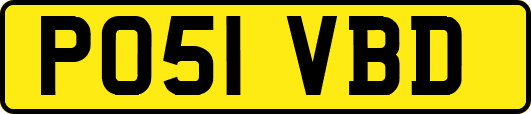 PO51 VBD